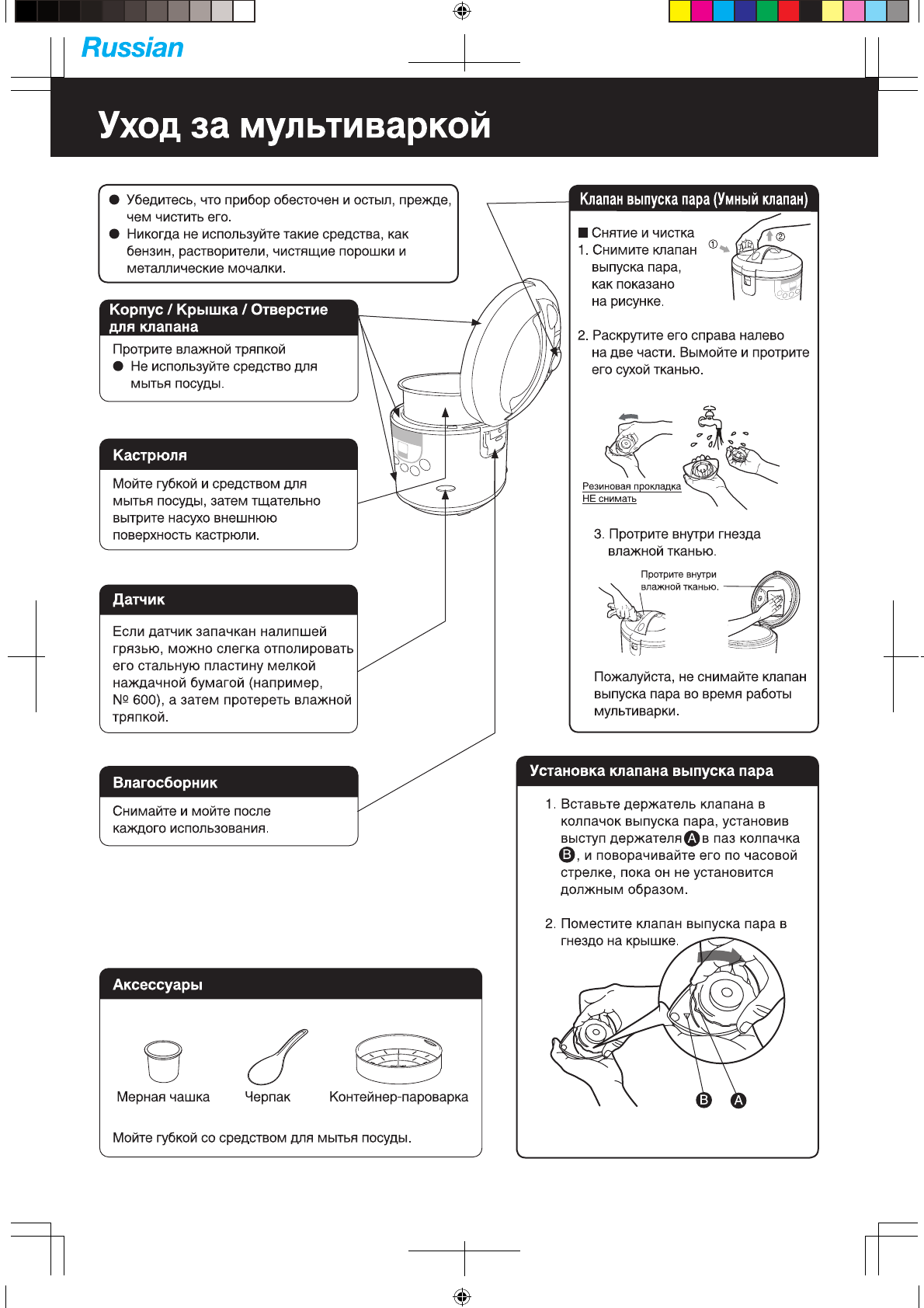 Russian

Уход за мультиваркой

● Убедитесь, что прибор обесточен и остыл, прежде, чем чистить его.
● Никогда не используйте такие средства, как бензин, растворители, чистящие порошки и металлические мочалки.

Корпус / Крышка / Отверстие для клапана

Протрите влажной тряпкой
● Не используйте средство для мытья посуды.

Кастрюля

Мойте губкой и средством для мытья посуды, затем тщательно вытрите насухо внешнюю поверхность кастрюли.

Датчик

Если датчик запачкан налипшей грязью, можно слегка отполировать его стальную пластину мелкой наждачной бумагой (например, № 600), а затем протереть влажной тряпкой.

Влагосборник

Снимайте и мойте после каждого использования.

Аксессуары

Мерная чашка
Черпак
Контейнер-пароварка

Мойте губкой со средством для мытья посуды.

Клапан выпуска пара (Умный клапан)

■ Снятие и чистка
1. Снимите клапан выпуска пара, как показано на рисунке.

①
②

2. Раскрутите его справа налево на две части. Вымойте и протрите его сухой тканью.

Резиновая прокладка НЕ снимать

3. Протрите внутри гнезда влажной тканью.

Протрите внутри влажной тканью.

Пожалуйста, не снимайте клапан выпуска пара во время работы мультиварки.

Установка клапана выпуска пара

1. Вставьте держатель клапана в колпачок выпуска пара, установив выступ держателя Ⓐ в паз колпачка Ⓑ, и поворачивайте его по часовой стрелке, пока он не установится должным образом.

2. Поместите клапан выпуска пара в гнездо на крышке.

Ⓑ Ⓐ